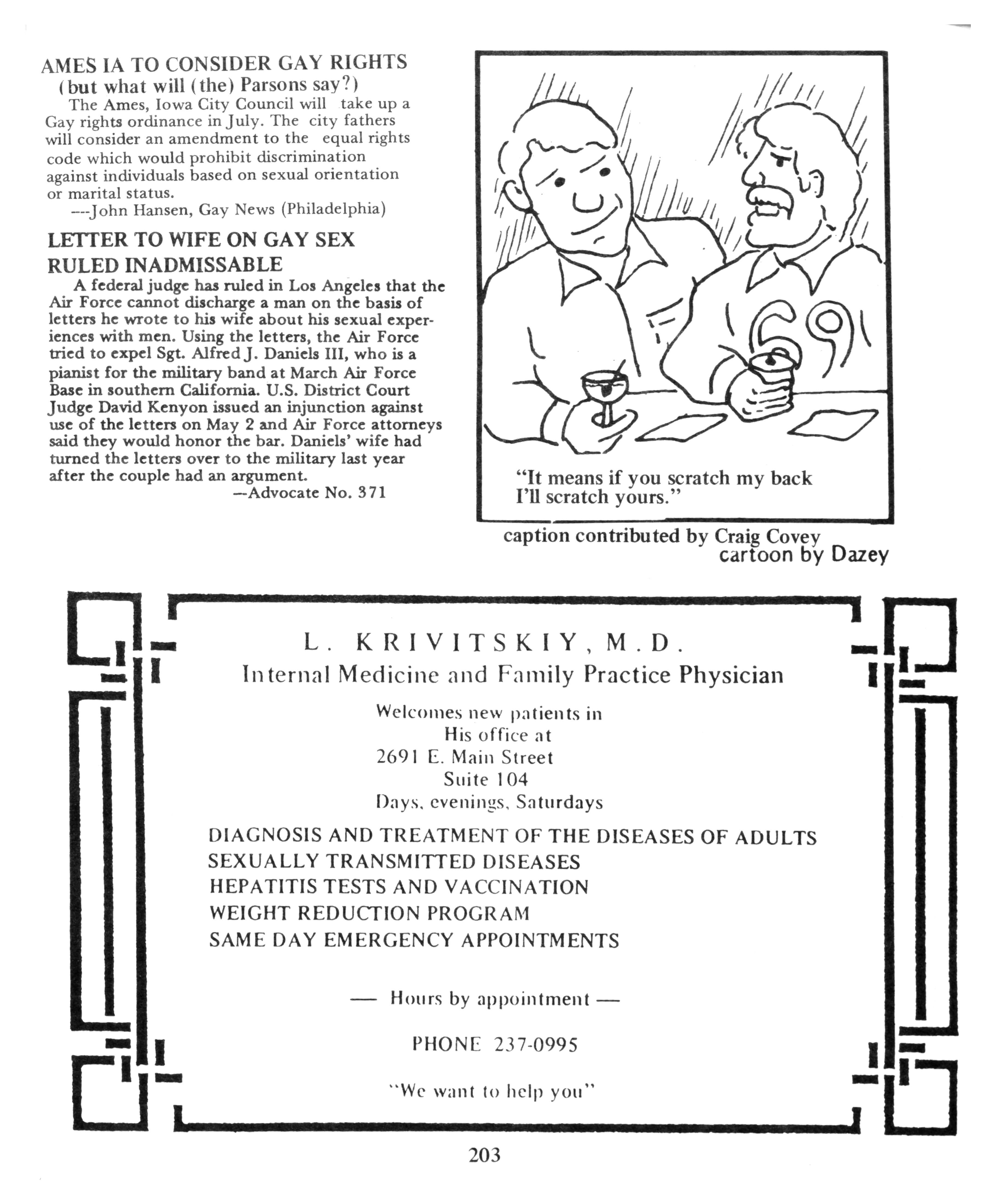 AMES IA TO CONSIDER GAY RIGHTS
(but what will (the) Parsons say?)

The Ames, Iowa City Council will take up a Gay rights ordinance in July. The city fathers will consider an amendment to the equal rights code which would prohibit discrimination against individuals based on sexual orientation or marital status.

---John Hansen, Gay News (Philadelphia)

LETTER TO WIFE ON GAY SEX RULED INADMISSABLE

A federal judge has ruled in Los Angeles that the Air Force cannot discharge a man on the basis of letters he wrote to his wife about his sexual experiences with men. Using the letters, the Air Force tried to expel Sgt. Alfred J. Daniels III, who is a pianist for the military band at March Air Force Base in southern California. U.S. District Court Judge David Kenyon issued an injunction against use of the letters on May 2 and Air Force attorneys said they would honor the bar. Daniels' wife had turned the letters over to the military last year after the couple had an argument.

—Advocate No. 371

69

"It means if you scratch my back I'll scratch yours."

caption contributed by Craig Covey
cartoon by Dazey

L. KRIVITSKIY, M.D.
Internal Medicine and Family Practice Physician

Welcomes new patients in
His office at
2691 E. Main Street
Suite 104
Days, evenings, Saturdays

DIAGNOSIS AND TREATMENT OF THE DISEASES OF ADULTS
SEXUALLY TRANSMITTED DISEASES
HEPATITIS TESTS AND VACCINATION
WEIGHT REDUCTION PROGRAM
SAME DAY EMERGENCY APPOINTMENTS

— Hours by appointment —

PHONE 237-0995

"We want to help you"

203